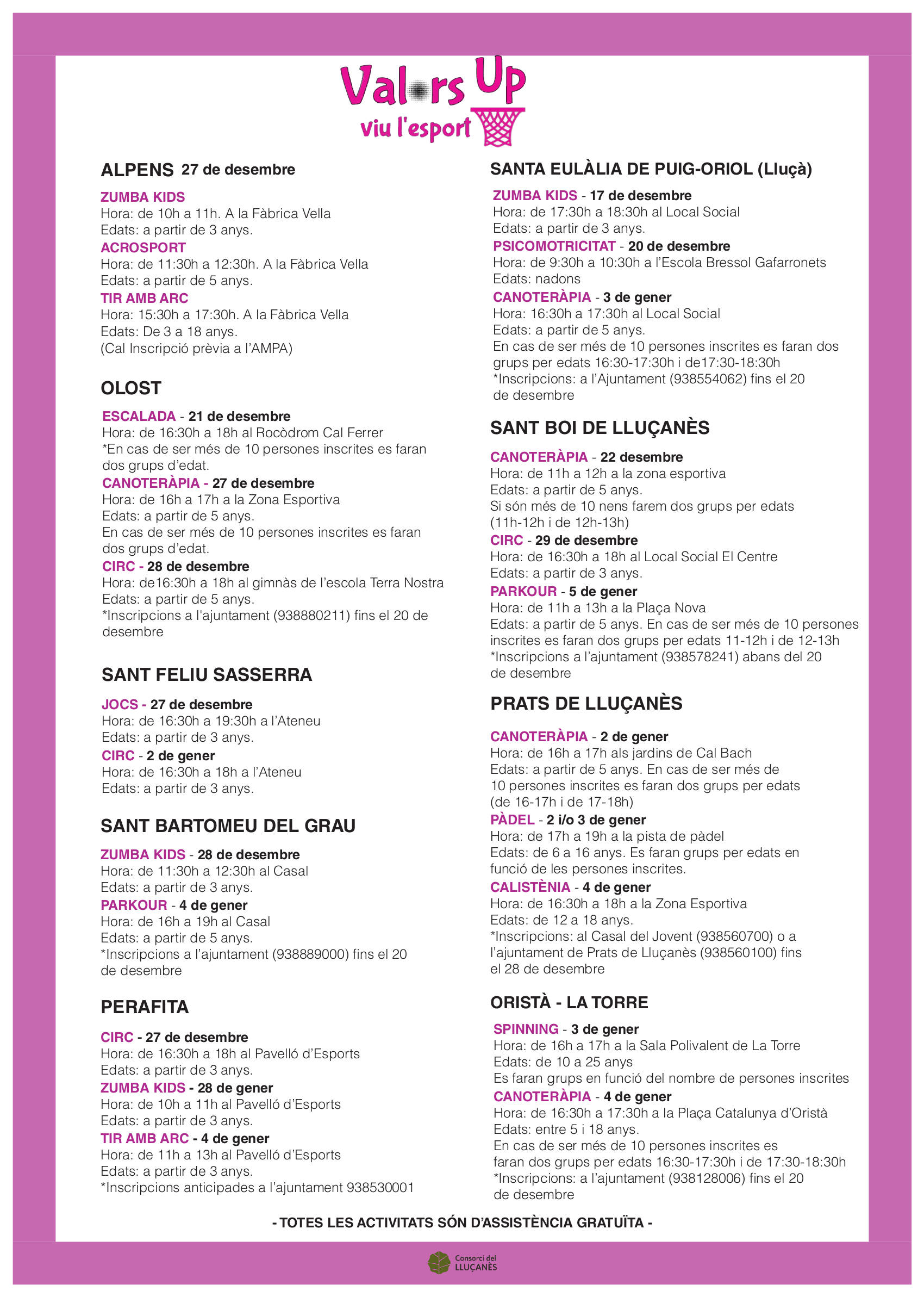 Valors Up
viu l'esport

ALPENS 27 de desembre

ZUMBA KIDS
Hora: de 10h a 11h. A la Fàbrica Vella
Edats: a partir de 3 anys.
ACROSPORT
Hora: de 11:30h a 12:30h. A la Fàbrica Vella
Edats: a partir de 5 anys.
TIR AMB ARC
Hora: 15:30h a 17:30h. A la Fàbrica Vella
Edats: De 3 a 18 anys.
(Cal Inscripció prèvia a l'AMPA)

OLOST

ESCALADA - 21 de desembre
Hora: de 16:30h a 18h al Rocòdrom Cal Ferrer
*En cas de ser més de 10 persones inscrites es faran dos grups d'edat.
CANOTERÀPIA - 27 de desembre
Hora: de 16h a 17h a la Zona Esportiva
Edats: a partir de 5 anys.
En cas de ser més de 10 persones inscrites es faran dos grups d'edat.
CIRC - 28 de desembre
Hora: de16:30h a 18h al gimnàs de l'escola Terra Nostra
Edats: a partir de 5 anys.
*Inscripcions a l'ajuntament (938880211) fins el 20 de desembre

SANT FELIU SASSERRA

JOCS - 27 de desembre
Hora: de 16:30h a 19:30h a l'Ateneu
Edats: a partir de 3 anys.
CIRC - 2 de gener
Hora: de 16:30h a 18h a l'Ateneu
Edats: a partir de 3 anys.

SANT BARTOMEU DEL GRAU

ZUMBA KIDS - 28 de desembre
Hora: de 11:30h a 12:30h al Casal
Edats: a partir de 3 anys.
PARKOUR - 4 de gener
Hora: de 16h a 19h al Casal
Edats: a partir de 5 anys.
*Inscripcions a l'ajuntament (938889000) fins el 20 de desembre

PERAFITA

CIRC - 27 de desembre
Hora: de 16:30h a 18h al Pavelló d'Esports
Edats: a partir de 3 anys.
ZUMBA KIDS - 28 de gener
Hora: de 10h a 11h al Pavelló d'Esports
Edats: a partir de 3 anys.
TIR AMB ARC - 4 de gener
Hora: de 11h a 13h al Pavelló d'Esports
Edats: a partir de 3 anys.
*Inscripcions anticipades a l'ajuntament 938530001

SANTA EULÀLIA DE PUIG-ORIOL (Lluçà)

ZUMBA KIDS - 17 de desembre
Hora: de 17:30h a 18:30h al Local Social
Edats: a partir de 3 anys.
PSICOMOTRICITAT - 20 de desembre
Hora: de 9:30h a 10:30h a l'Escola Bressol Gafarronets
Edats: nadons
CANOTERÀPIA - 3 de gener
Hora: 16:30h a 17:30h al Local Social
Edats: a partir de 5 anys.
En cas de ser més de 10 persones inscrites es faran dos grups per edats 16:30-17:30h i de17:30-18:30h
*Inscripcions: a l'Ajuntament (938554062) fins el 20 de desembre

SANT BOI DE LLUÇANÈS

CANOTERÀPIA - 22 desembre
Hora: de 11h a 12h a la zona esportiva
Edats: a partir de 5 anys.
Si són més de 10 nens farem dos grups per edats (11h-12h i de 12h-13h)
CIRC - 29 de desembre
Hora: de 16:30h a 18h al Local Social El Centre
Edats: a partir de 3 anys.
PARKOUR - 5 de gener
Hora: de 11h a 13h a la Plaça Nova
Edats: a partir de 5 anys. En cas de ser més de 10 persones inscrites es faran dos grups per edats 11-12h i de 12-13h
*Inscripcions a l'ajuntament (938578241) abans del 20 de desembre

PRATS DE LLUÇANÈS

CANOTERÀPIA - 2 de gener
Hora: de 16h a 17h als jardins de Cal Bach
Edats: a partir de 5 anys. En cas de ser més de 10 persones inscrites es faran dos grups per edats (de 16-17h i de 17-18h)
PÀDEL - 2 i/o 3 de gener
Hora: de 17h a 19h a la pista de pàdel
Edats: de 6 a 16 anys. Es faran grups per edats en funció de les persones inscrites.
CALISTÈNIA - 4 de gener
Hora: de 16:30h a 18h a la Zona Esportiva
Edats: de 12 a 18 anys.
*Inscripcions: al Casal del Jovent (938560700) o a l'ajuntament de Prats de Lluçanès (938560100) fins el 28 de desembre

ORISTÀ - LA TORRE

SPINNING - 3 de gener
Hora: de 16h a 17h a la Sala Polivalent de La Torre
Edats: de 10 a 25 anys
Es faran grups en funció del nombre de persones inscrites
CANOTERÀPIA - 4 de gener
Hora: de 16:30h a 17:30h a la Plaça Catalunya d'Oristà
Edats: entre 5 i 18 anys.
En cas de ser més de 10 persones inscrites es faran dos grups per edats 16:30-17:30h i de 17:30-18:30h
*Inscripcions: a l'ajuntament (938128006) fins el 20 de desembre

- TOTES LES ACTIVITATS SÓN D'ASSISTÈNCIA GRATUÏTA -

Consorci del LLUÇANÈS